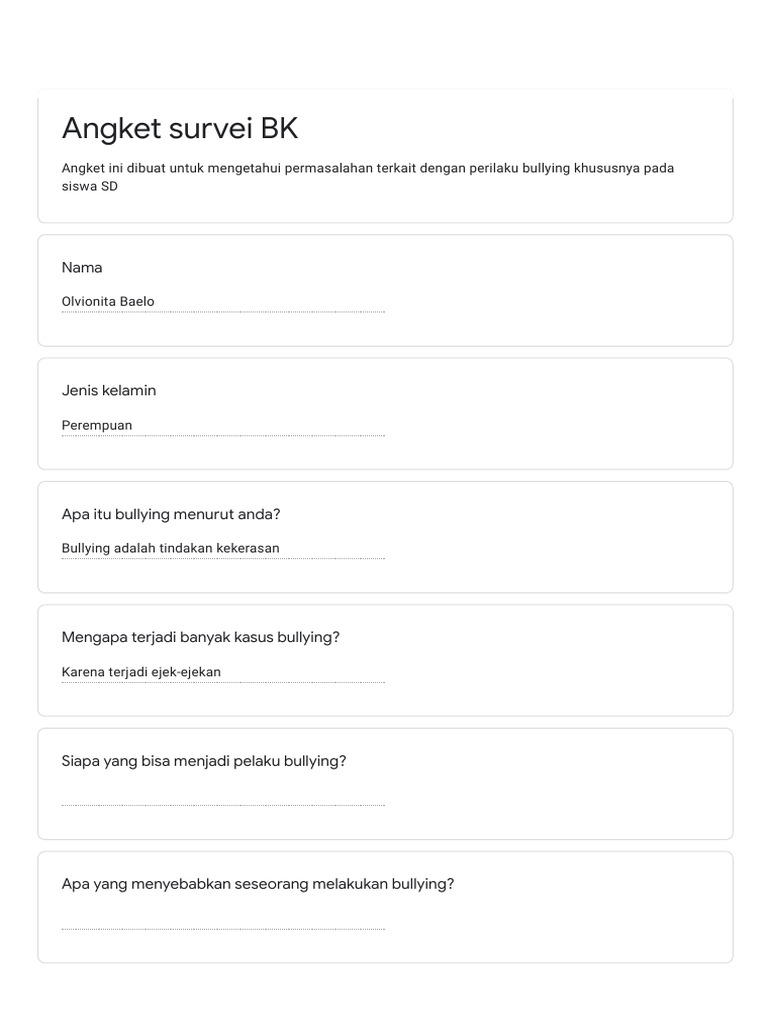 Angket survei BK

Angket ini dibuat untuk mengetahui permasalahan terkait dengan perilaku bullying khususnya pada siswa SD

Nama

Olvionita Baelo

Jenis kelamin

Perempuan

Apa itu bullying menurut anda?

Bullying adalah tindakan kekerasan

Mengapa terjadi banyak kasus bullying?

Karena terjadi ejek-ejekan

Siapa yang bisa menjadi pelaku bullying?

Apa yang menyebabkan seseorang melakukan bullying?